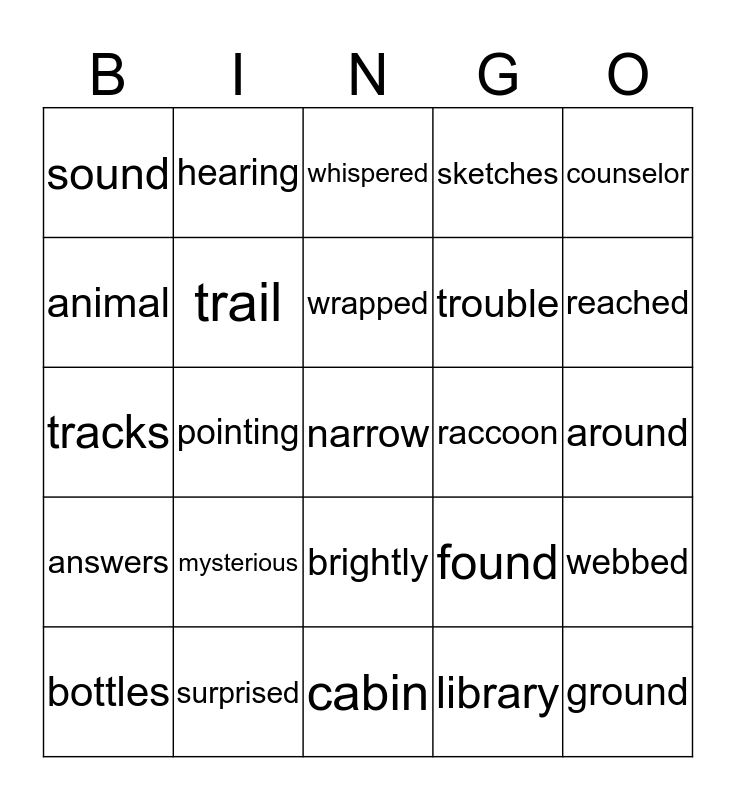 | B | I | N | G | O |
|---|---|---|---|---|
| sound | hearing | whispered | sketches | counselor |
| animal | trail | wrapped | trouble | reached |
| tracks | pointing | narrow | raccoon | around |
| answers | mysterious | brightly | found | webbed |
| bottles | surprised | cabin | library | ground |